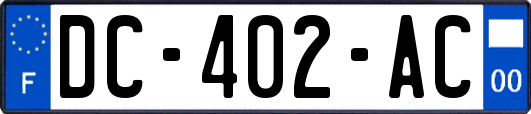 F
DC-402-AC
00